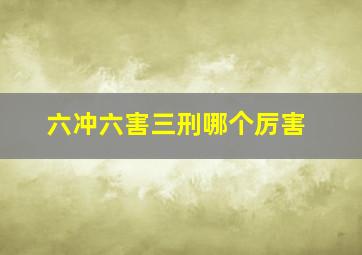 六冲六害三刑哪个厉害